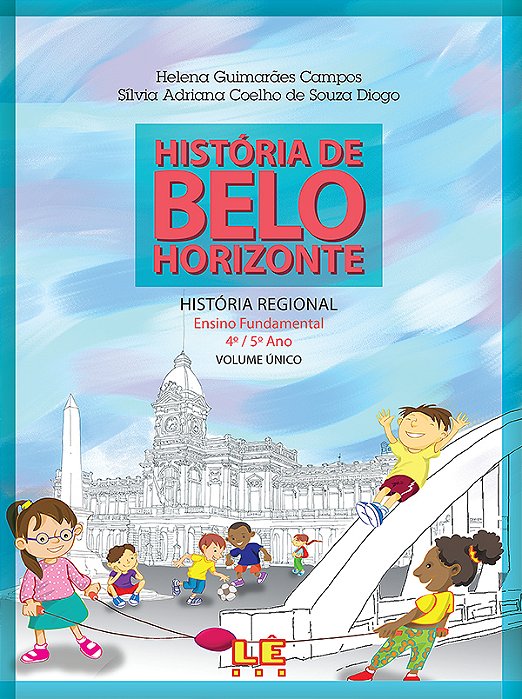 Helena Guimarães Campos
Sílvia Adriana Coelho de Souza Diogo

HISTÓRIA DE BELO HORIZONTE

HISTÓRIA REGIONAL
Ensino Fundamental
4º / 5º Ano
VOLUME ÚNICO

LÊ